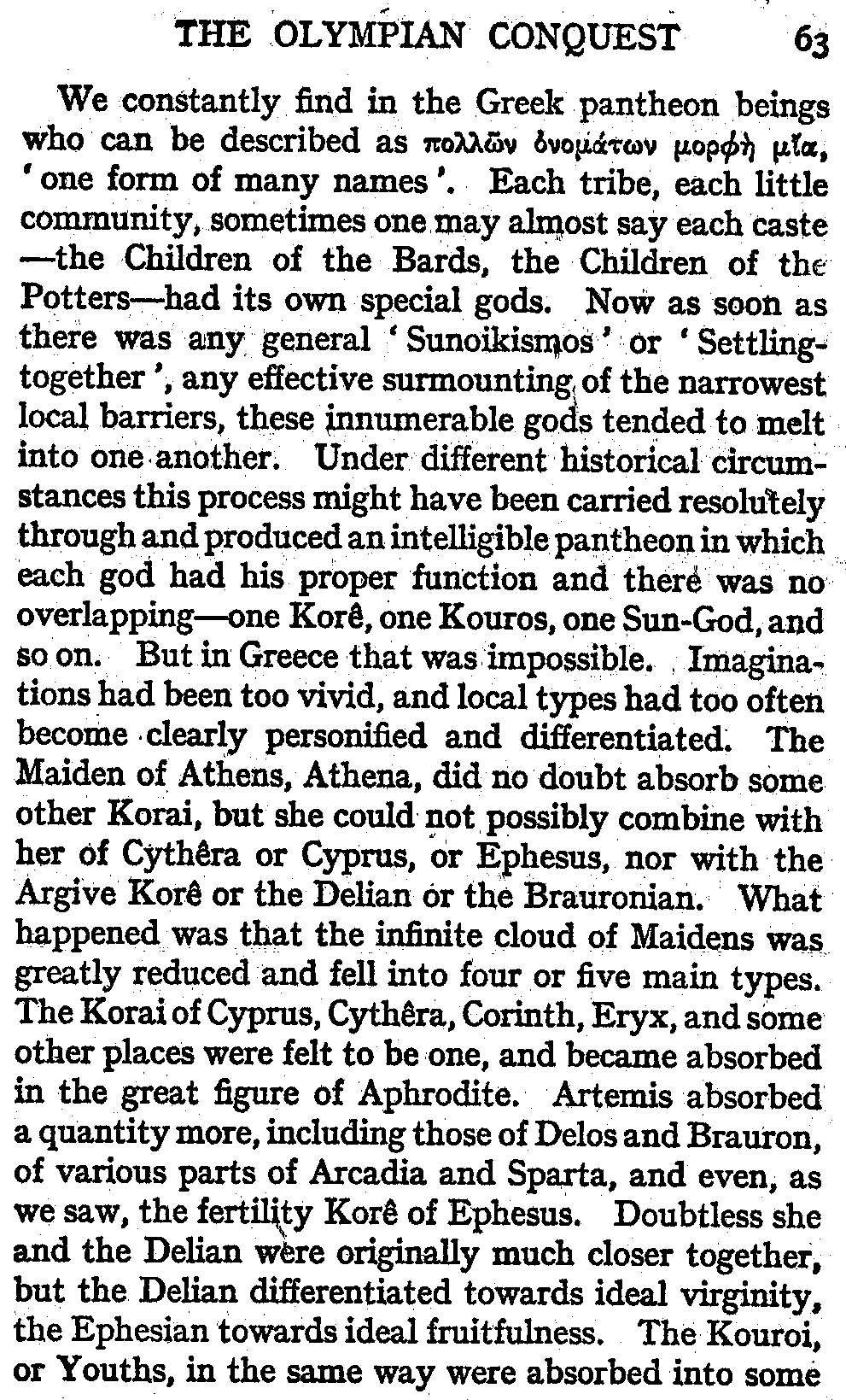 THE OLYMPIAN CONQUEST 63

We constantly find in the Greek pantheon beings who can be described as πολλῶν ὀνομάτων μορφὴ μία, 'one form of many names'. Each tribe, each little community, sometimes one may almost say each caste —the Children of the Bards, the Children of the Potters—had its own special gods. Now as soon as there was any general 'Sunoikismos' or 'Settling-together', any effective surmounting of the narrowest local barriers, these innumerable gods tended to melt into one another. Under different historical circumstances this process might have been carried resolutely through and produced an intelligible pantheon in which each god had his proper function and there was no overlapping—one Korê, one Kouros, one Sun-God, and so on. But in Greece that was impossible. Imaginations had been too vivid, and local types had too often become clearly personified and differentiated. The Maiden of Athens, Athena, did no doubt absorb some other Korai, but she could not possibly combine with her of Cythêra or Cyprus, or Ephesus, nor with the Argive Korê or the Delian or the Brauronian. What happened was that the infinite cloud of Maidens was greatly reduced and fell into four or five main types. The Korai of Cyprus, Cythêra, Corinth, Eryx, and some other places were felt to be one, and became absorbed in the great figure of Aphrodite. Artemis absorbed a quantity more, including those of Delos and Brauron, of various parts of Arcadia and Sparta, and even, as we saw, the fertility Korê of Ephesus. Doubtless she and the Delian were originally much closer together, but the Delian differentiated towards ideal virginity, the Ephesian towards ideal fruitfulness. The Kouroi, or Youths, in the same way were absorbed into some